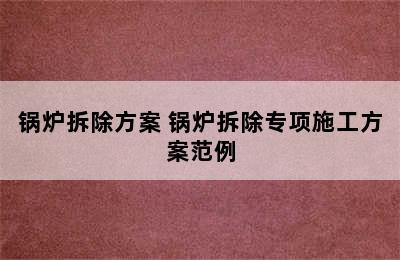 锅炉拆除方案 锅炉拆除专项施工方案范例